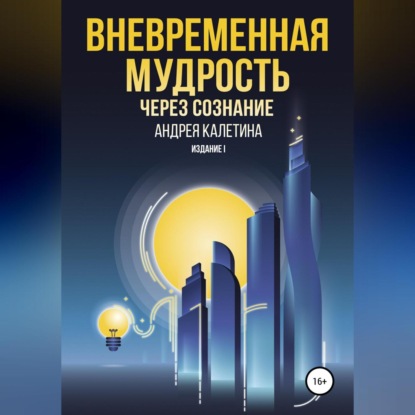 ВНЕВРЕМЕННАЯ МУДРОСТЬ
ЧЕРЕЗ СОЗНАНИЕ
АНДРЕЯ КАЛЕТИНА
ИЗДАНИЕ I

16+